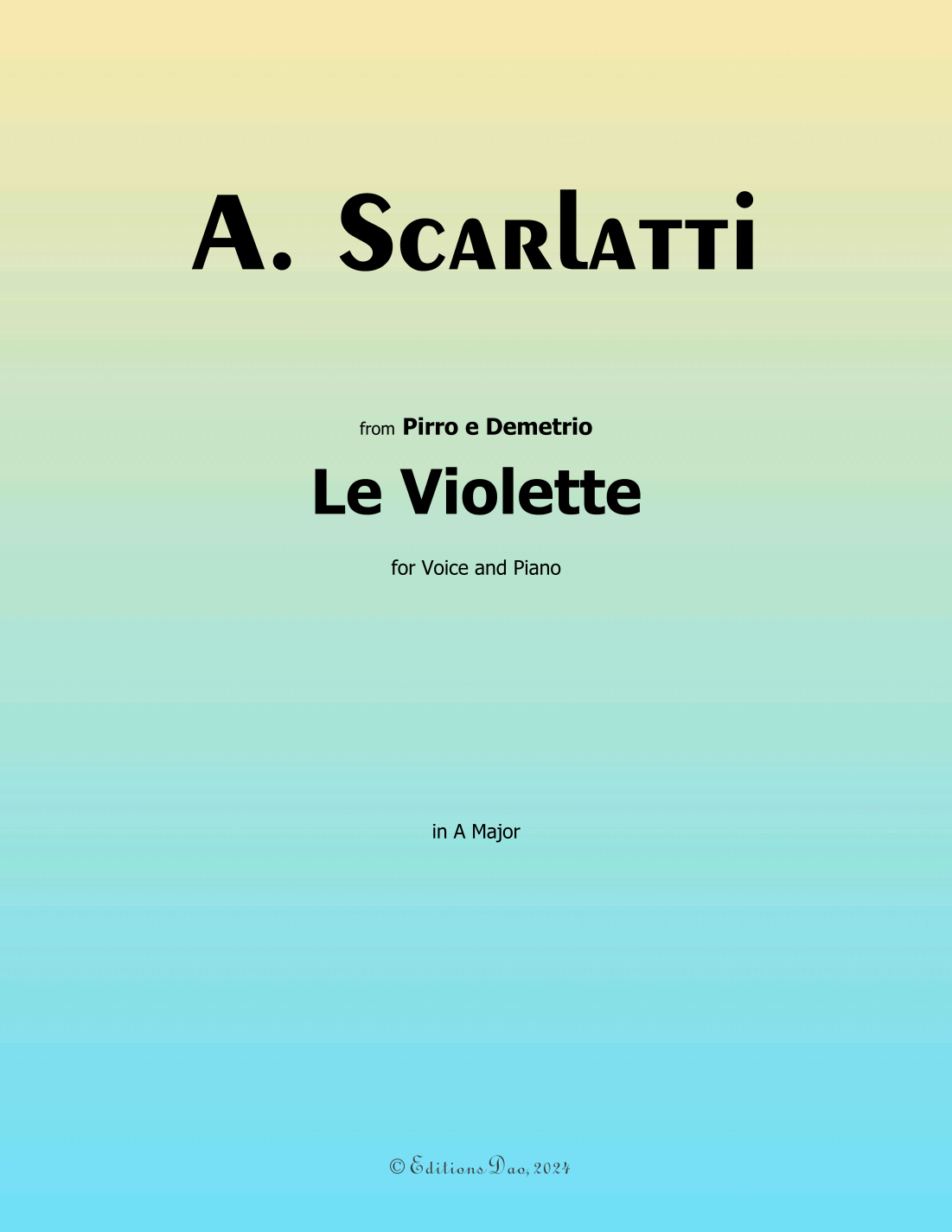 A. Scarlatti

from Pirro e Demetrio

Le Violette

for Voice and Piano

in A Major

© Editions Dao, 2024